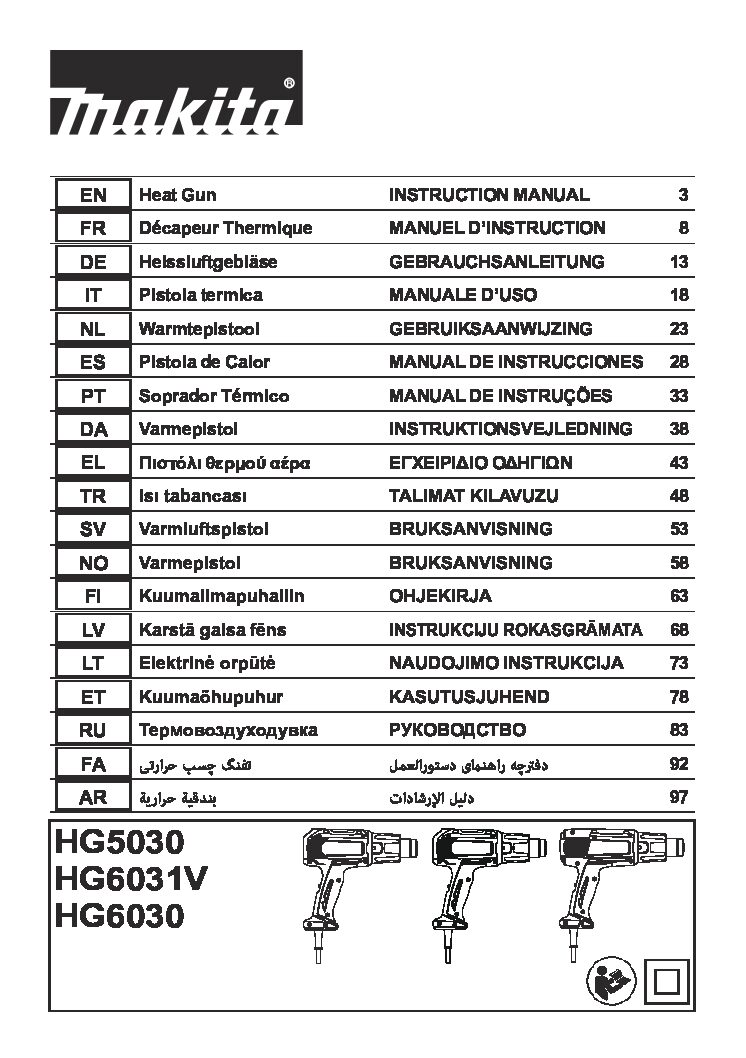 makita®

| EN | Heat Gun | INSTRUCTION MANUAL | 3 |
|---|---|---|---|
| FR | Décapeur Thermique | MANUEL D'INSTRUCTION | 8 |
| DE | Heissluftgebläse | GEBRAUCHSANLEITUNG | 13 |
| IT | Pistola termica | MANUALE D'USO | 18 |
| NL | Warmtepistool | GEBRUIKSAANWIJZING | 23 |
| ES | Pistola de Calor | MANUAL DE INSTRUCCIONES | 28 |
| PT | Soprador Térmico | MANUAL DE INSTRUÇÕES | 33 |
| DA | Varmepistol | INSTRUKTIONSVEJLEDNING | 38 |
| EL | Πιστόλι θερμού αέρα | ΕΓΧΕΙΡΙΔΙΟ ΟΔΗΓΙΩΝ | 43 |
| TR | Isı tabancası | TALIMAT KILAVUZU | 48 |
| SV | Varmluftspistol | BRUKSANVISNING | 53 |
| NO | Varmepistol | BRUKSANVISNING | 58 |
| FI | Kuumailmapuhallin | OHJEKIRJA | 63 |
| LV | Karstā gaisa fēns | INSTRUKCIJU ROKASGRĀMATA | 68 |
| LT | Elektrinė orpūtė | NAUDOJIMO INSTRUKCIJA | 73 |
| ET | Kuumaõhupuhur | KASUTUSJUHEND | 78 |
| RU | Термовоздуходувка | РУКОВОДСТВО | 83 |
| FA | تفنگ چسب حرارتی | دفترچه راهنمای دستورالعمل | 92 |
| AR | بندقية حرارية | دليل الإرشادات | 97 |

HG5030
HG6031V
HG6030